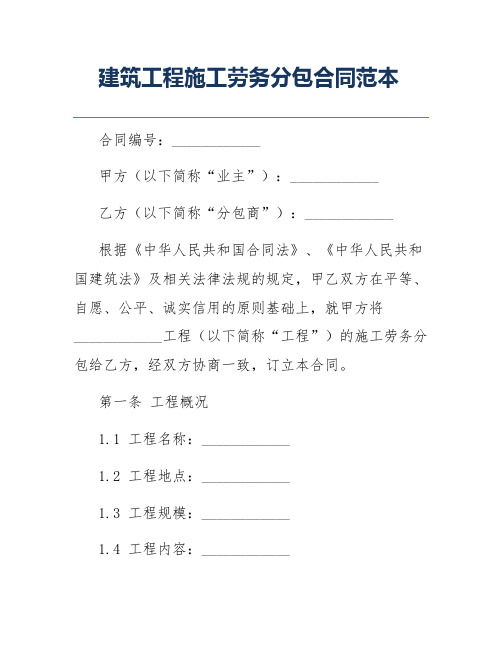 建筑工程施工劳务分包合同范本

合同编号：____________

甲方（以下简称“业主”）：____________

乙方（以下简称“分包商”）：____________

根据《中华人民共和国合同法》、《中华人民共和国建筑法》及相关法律法规的规定，甲乙双方在平等、自愿、公平、诚实信用的原则基础上，就甲方将____________工程（以下简称“工程”）的施工劳务分包给乙方，经双方协商一致，订立本合同。

第一条 工程概况

1.1 工程名称：____________

1.2 工程地点：____________

1.3 工程规模：____________

1.4 工程内容：____________